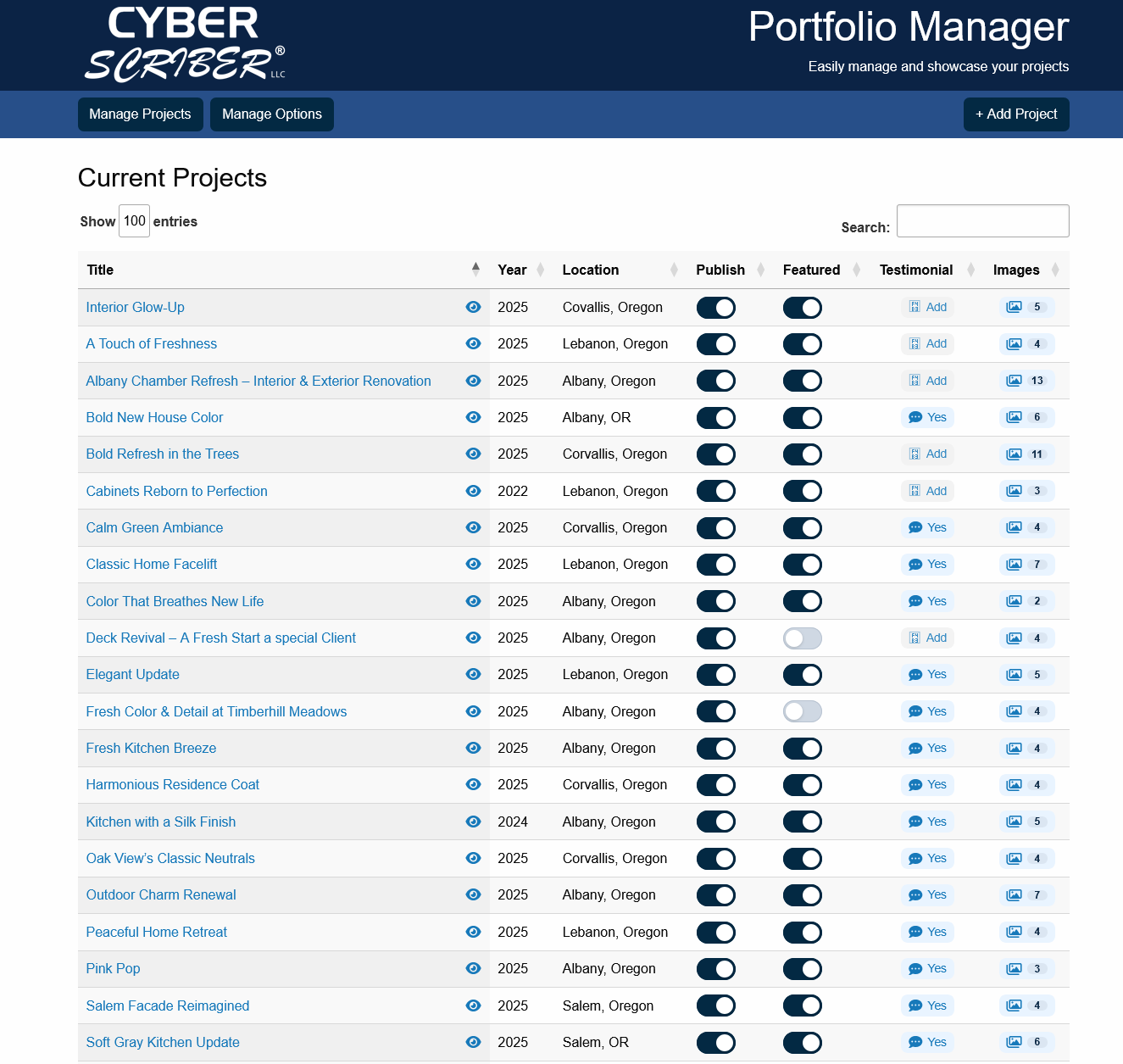 CYBER SCRIBER® LLC

Portfolio Manager

Easily manage and showcase your projects

Manage Projects Manage Options

+ Add Project

Current Projects

Show 100 entries

Search:

| Title | Year | Location | Publish | Featured | Testimonial | Images |
|---|---|---|---|---|---|---|
| Interior Glow-Up | 2025 | Covallis, Oregon | | | Add | 5 |
| A Touch of Freshness | 2025 | Lebanon, Oregon | | | Add | 4 |
| Albany Chamber Refresh – Interior & Exterior Renovation | 2025 | Albany, Oregon | | | Add | 13 |
| Bold New House Color | 2025 | Albany, OR | | | Yes | 6 |
| Bold Refresh in the Trees | 2025 | Corvallis, Oregon | | | Add | 11 |
| Cabinets Reborn to Perfection | 2022 | Lebanon, Oregon | | | Add | 3 |
| Calm Green Ambiance | 2025 | Corvallis, Oregon | | | Yes | 4 |
| Classic Home Facelift | 2025 | Lebanon, Oregon | | | Yes | 7 |
| Color That Breathes New Life | 2025 | Albany, Oregon | | | Yes | 2 |
| Deck Revival – A Fresh Start a special Client | 2025 | Albany, Oregon | | | Add | 4 |
| Elegant Update | 2025 | Lebanon, Oregon | | | Yes | 5 |
| Fresh Color & Detail at Timberhill Meadows | 2025 | Albany, Oregon | | | Yes | 4 |
| Fresh Kitchen Breeze | 2025 | Albany, Oregon | | | Yes | 4 |
| Harmonious Residence Coat | 2025 | Corvallis, Oregon | | | Yes | 4 |
| Kitchen with a Silk Finish | 2024 | Albany, Oregon | | | Yes | 5 |
| Oak View's Classic Neutrals | 2025 | Corvallis, Oregon | | | Yes | 4 |
| Outdoor Charm Renewal | 2025 | Albany, Oregon | | | Yes | 7 |
| Peaceful Home Retreat | 2025 | Lebanon, Oregon | | | Yes | 4 |
| Pink Pop | 2025 | Albany, Oregon | | | Yes | 3 |
| Salem Facade Reimagined | 2025 | Salem, Oregon | | | Yes | 4 |
| Soft Gray Kitchen Update | 2025 | Salem, OR | | | Yes | 6 |